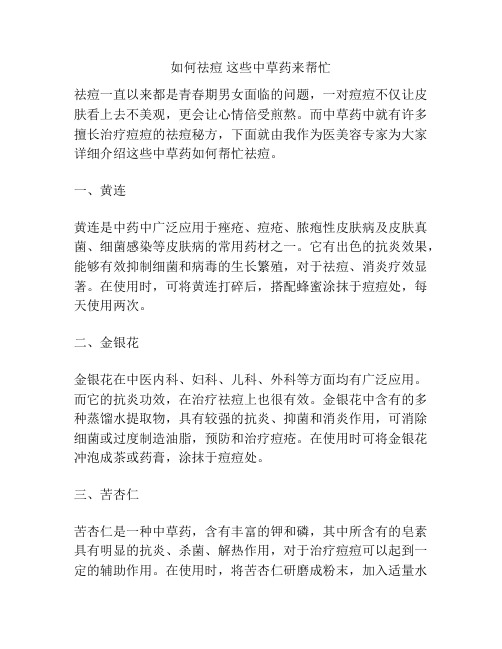 如何祛痘 这些中草药来帮忙

祛痘一直以来都是青春期男女面临的问题，一对痘痘不仅让皮肤看上去不美观，更会让心情倍受煎熬。而中草药中就有许多擅长治疗痘痘的祛痘秘方，下面就由我作为医美容专家为大家详细介绍这些中草药如何帮忙祛痘。

一、黄连

黄连是中药中广泛应用于痤疮、痘疮、脓疱性皮肤病及皮肤真菌、细菌感染等皮肤病的常用药材之一。它有出色的抗炎效果，能够有效抑制细菌和病毒的生长繁殖，对于祛痘、消炎疗效显著。在使用时，可将黄连打碎后，搭配蜂蜜涂抹于痘痘处，每天使用两次。

二、金银花

金银花在中医内科、妇科、儿科、外科等方面均有广泛应用。而它的抗炎功效，在治疗祛痘上也很有效。金银花中含有的多种蒸馏水提取物，具有较强的抗炎、抑菌和消炎作用，可消除细菌或过度制造油脂，预防和治疗痘疮。在使用时可将金银花冲泡成茶或药膏，涂抹于痘痘处。

三、苦杏仁

苦杏仁是一种中草药，含有丰富的钾和磷，其中所含有的皂素具有明显的抗炎、杀菌、解热作用，对于治疗痘痘可以起到一定的辅助作用。在使用时，将苦杏仁研磨成粉末，加入适量水